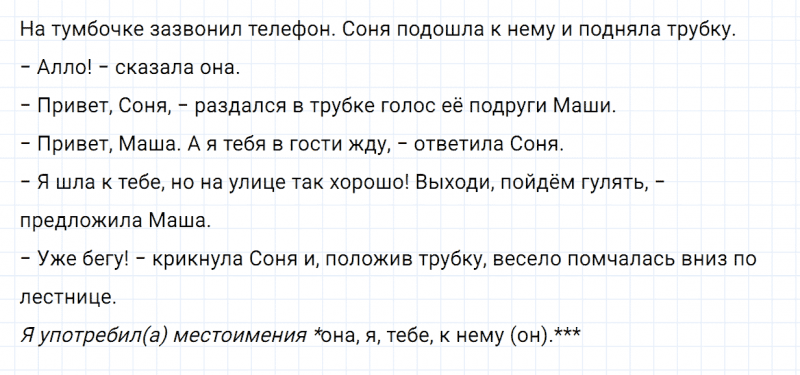 На тумбочке зазвонил телефон. Соня подошла к нему и подняла трубку.
– Алло! – сказала она.
– Привет, Соня, – раздался в трубке голос её подруги Маши.
– Привет, Маша. А я тебя в гости жду, – ответила Соня.
– Я шла к тебе, но на улице так хорошо! Выходи, пойдём гулять, – предложила Маша.
– Уже бегу! – крикнула Соня и, положив трубку, весело помчалась вниз по лестнице.
Я употребил(а) местоимения *она, я, тебе, к нему (он).***